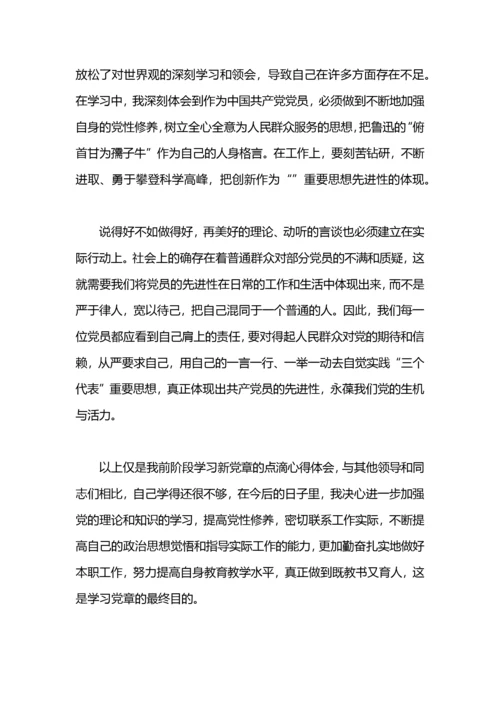 放松了对世界观的深刻学习和领会，导致自己在许多方面存在不足。在学习中，我深刻体会到作为中国共产党党员，必须做到不断地加强自身的党性修养，树立全心全意为人民群众服务的思想，把鲁迅的“俯首甘为孺子牛”作为自己的人身格言。在工作上，要刻苦钻研，不断进取、勇于攀登科学高峰，把创新作为“”重要思想先进性的体现。

说得好不如做得好，再美好的理论、动听的言谈也必须建立在实际行动上。社会上的确存在着普通群众对部分党员的不满和质疑，这就需要我们将党员的先进性在日常的工作和生活中体现出来，而不是严于律人，宽以待己，把自己混同于一个普通的人。因此，我们每一位党员都应看到自己肩上的责任，要对得起人民群众对党的期待和信赖，从严要求自己，用自己的一言一行、一举一动去自觉实践“三个代表”重要思想，真正体现出共产党员的先进性，永葆我们党的生机与活力。

以上仅是我前阶段学习新党章的点滴心得体会，与其他领导和同志们相比，自己学得还很不够，在今后的日子里，我决心进一步加强党的理论和知识的学习，提高党性修养，密切联系工作实际，不断提高自己的政治思想觉悟和指导实际工作的能力，更加勤奋扎实地做好本职工作，努力提高自身教育教学水平，真正做到既教书又育人，这是学习党章的最终目的。